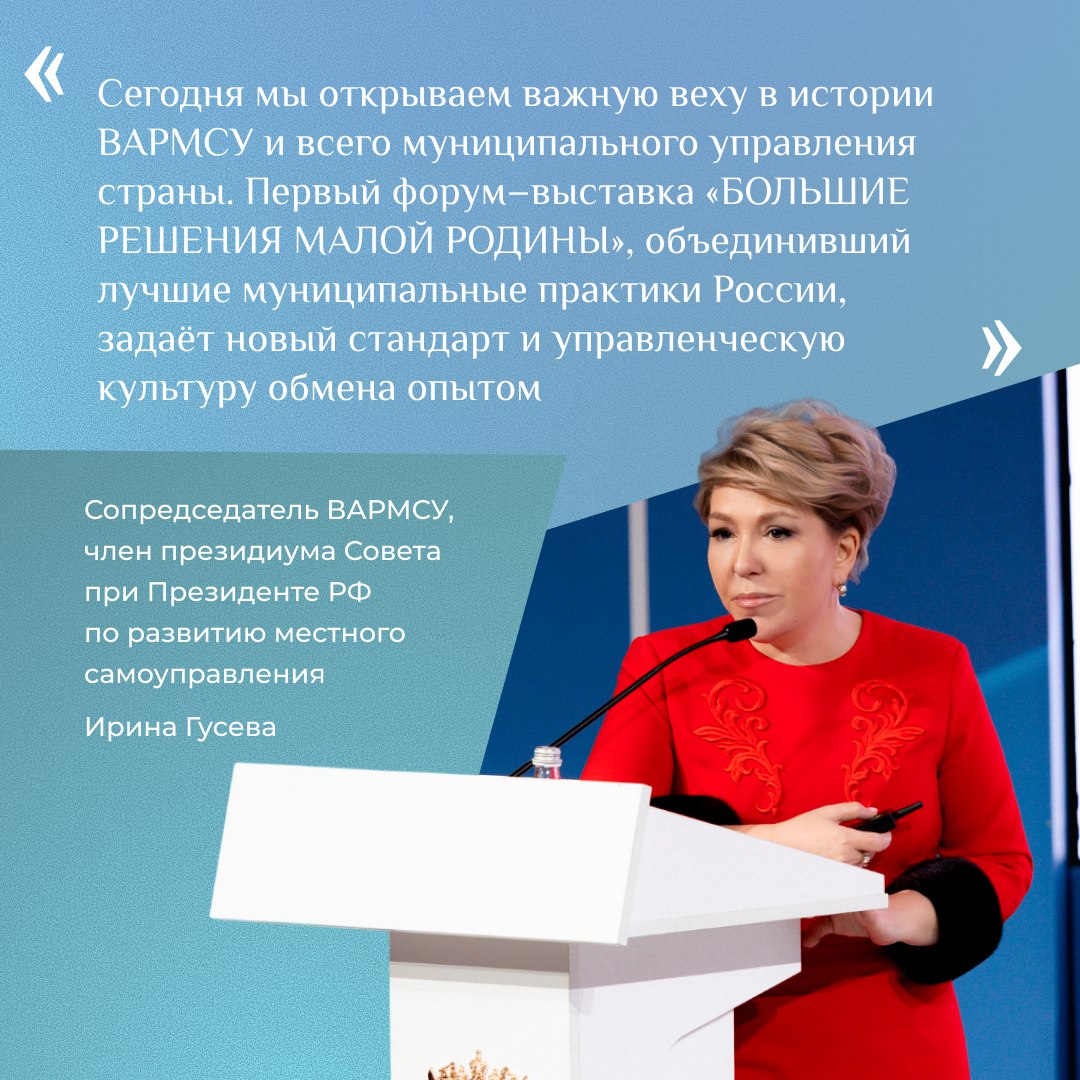 «

Сегодня мы открываем важную веху в истории ВАРМСУ и всего муниципального управления страны. Первый форум–выставка «БОЛЬШИЕ РЕШЕНИЯ МАЛОЙ РОДИНЫ», объединивший лучшие муниципальные практики России, задаёт новый стандарт и управленческую культуру обмена опытом

»

Сопредседатель ВАРМСУ, член президиума Совета при Президенте РФ по развитию местного самоуправления

Ирина Гусева